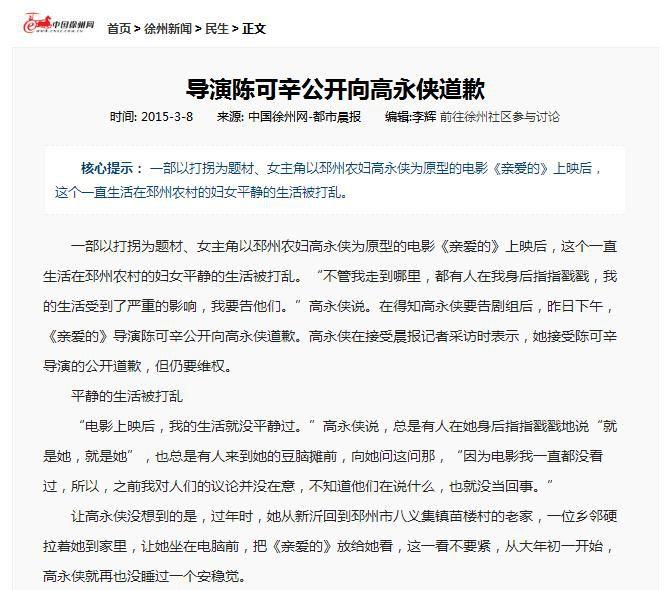 中国徐州网

首页 > 徐州新闻 > 民生 > 正文

导演陈可辛公开向高永侠道歉

时间: 2015-3-8　来源: 中国徐州网-都市晨报　编辑:李辉　前往徐州社区参与讨论

核心提示： 一部以打拐为题材、女主角以邳州农妇高永侠为原型的电影《亲爱的》上映后，这个一直生活在邳州农村的妇女平静的生活被打乱。

一部以打拐为题材、女主角以邳州农妇高永侠为原型的电影《亲爱的》上映后，这个一直生活在邳州农村的妇女平静的生活被打乱。“不管我走到哪里，都有人在我身后指指戳戳，我的生活受到了严重的影响，我要告他们。”高永侠说。在得知高永侠要告剧组后，昨日下午，《亲爱的》导演陈可辛公开向高永侠道歉。高永侠在接受晨报记者采访时表示，她接受陈可辛导演的公开道歉，但仍要维权。

平静的生活被打乱

“电影上映后，我的生活就没平静过。”高永侠说，总是有人在她身后指指戳戳地说“就是她，就是她”，也总是有人来到她的豆脑摊前，向她问这问那，“因为电影我一直都没看过，所以，之前我对人们的议论并没在意，不知道他们在说什么，也就没当回事。”

让高永侠没想到的是，过年时，她从新沂回到邳州市八义集镇苗楼村的老家，一位乡邻硬拉着她到家里，让她坐在电脑前，把《亲爱的》放给她看，这一看不要紧，从大年初一开始，高永侠就再也没睡过一个安稳觉。